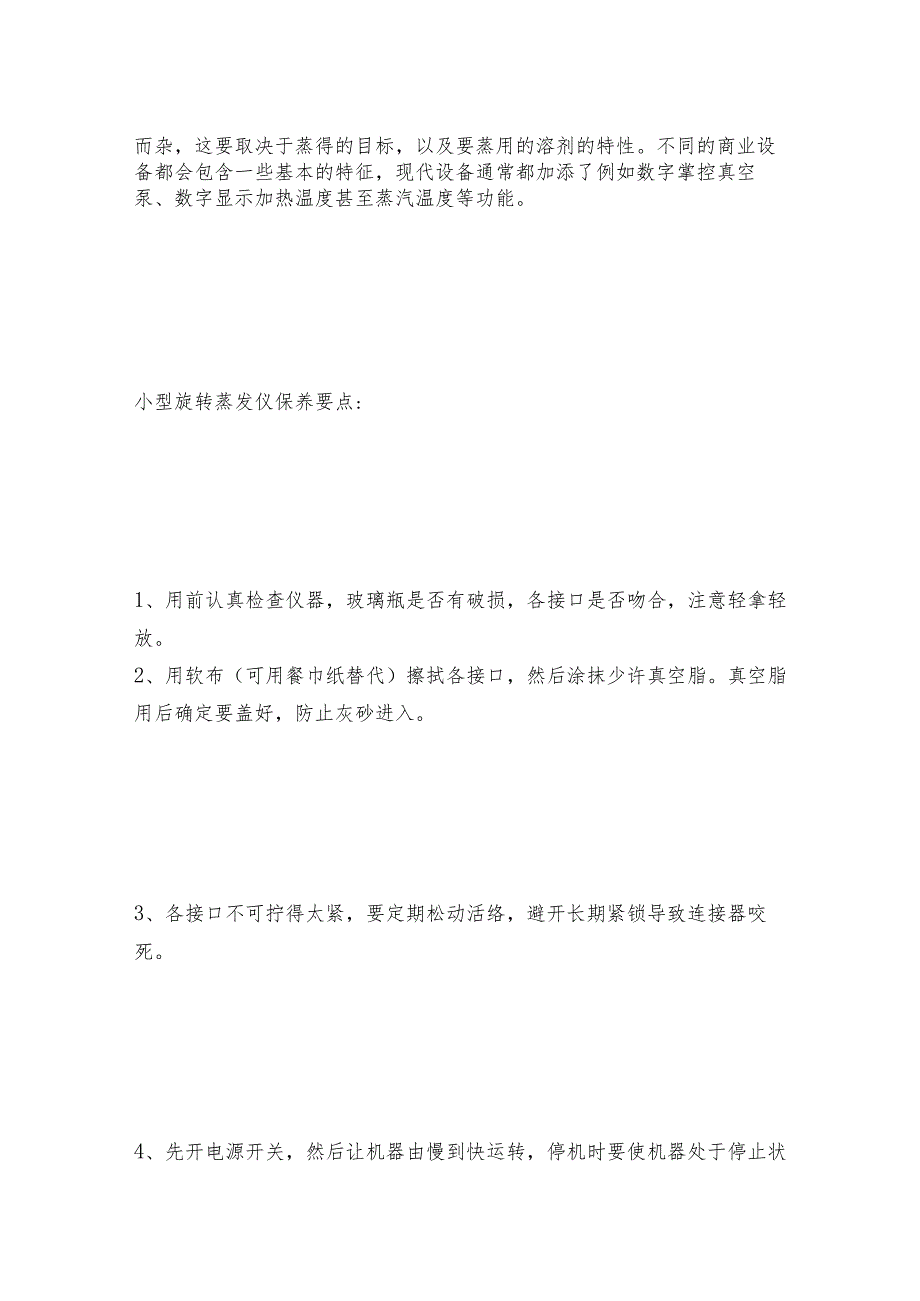 而杂，这要取决于蒸得的目标，以及要蒸用的溶剂的特性。不同的商业设备都会包含一些基本的特征，现代设备通常都加添了例如数字掌控真空泵、数字显示加热温度甚至蒸汽温度等功能。

小型旋转蒸发仪保养要点：

1、用前认真检查仪器，玻璃瓶是否有破损，各接口是否吻合，注意轻拿轻放。
2、用软布（可用餐巾纸替代）擦拭各接口，然后涂抹少许真空脂。真空脂用后确定要盖好，防止灰砂进入。

3、各接口不可拧得太紧，要定期松动活络，避开长期紧锁导致连接器咬死。

4、先开电源开关，然后让机器由慢到快运转，停机时要使机器处于停止状